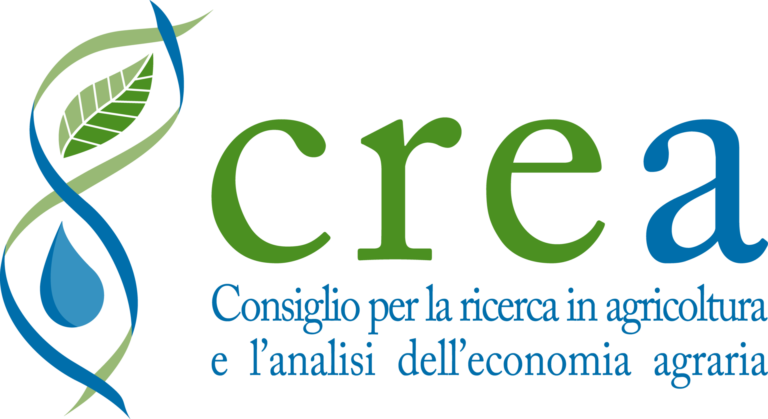 crea
Consiglio per la ricerca in agricoltura
e l'analisi dell'economia agraria